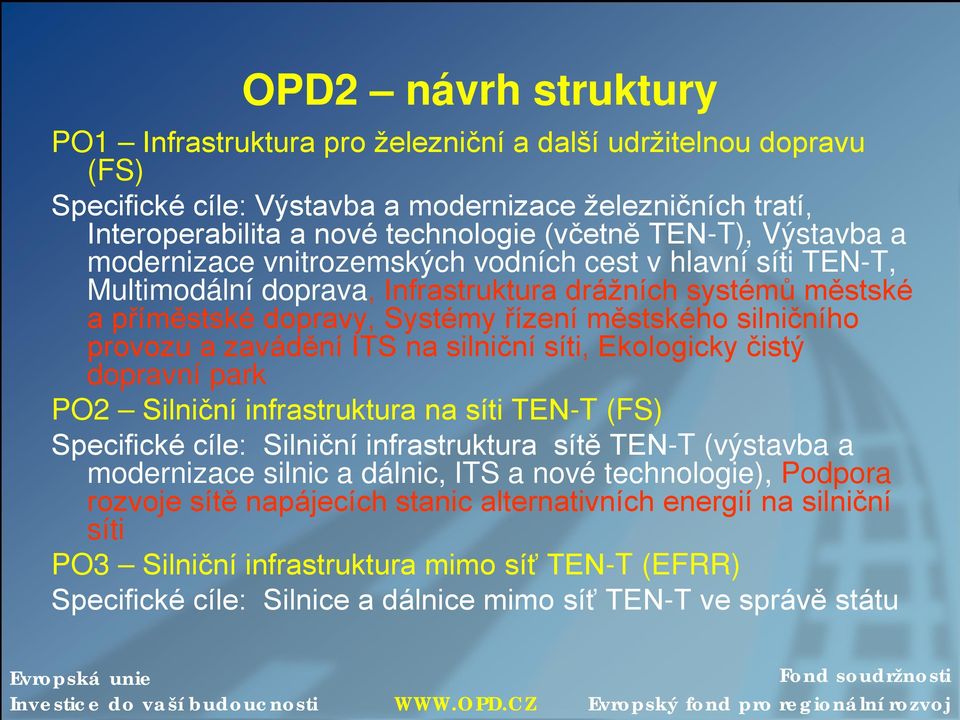 OPD2 – návrh struktury

PO1 – Infrastruktura pro železniční a další udržitelnou dopravu (FS)

Specifické cíle: Výstavba a modernizace železničních tratí, Interoperabilita a nové technologie (včetně TEN-T), Výstavba a modernizace vnitrozemských vodních cest v hlavní síti TEN-T, Multimodální doprava, Infrastruktura drážních systémů městské a příměstské dopravy, Systémy řízení městského silničního provozu a zavádění ITS na silniční síti, Ekologicky čistý dopravní park

PO2 – Silniční infrastruktura na síti TEN-T (FS)

Specifické cíle: Silniční infrastruktura sítě TEN-T (výstavba a modernizace silnic a dálnic, ITS a nové technologie), Podpora rozvoje sítě napájecích stanic alternativních energií na silniční síti

PO3 – Silniční infrastruktura mimo síť TEN-T (EFRR)

Specifické cíle: Silnice a dálnice mimo síť TEN-T ve správě státu

Evropská unie
Investice do vaší budoucnosti

WWW.OPD.CZ

Fond soudržnosti
Evropský fond pro regionální rozvoj